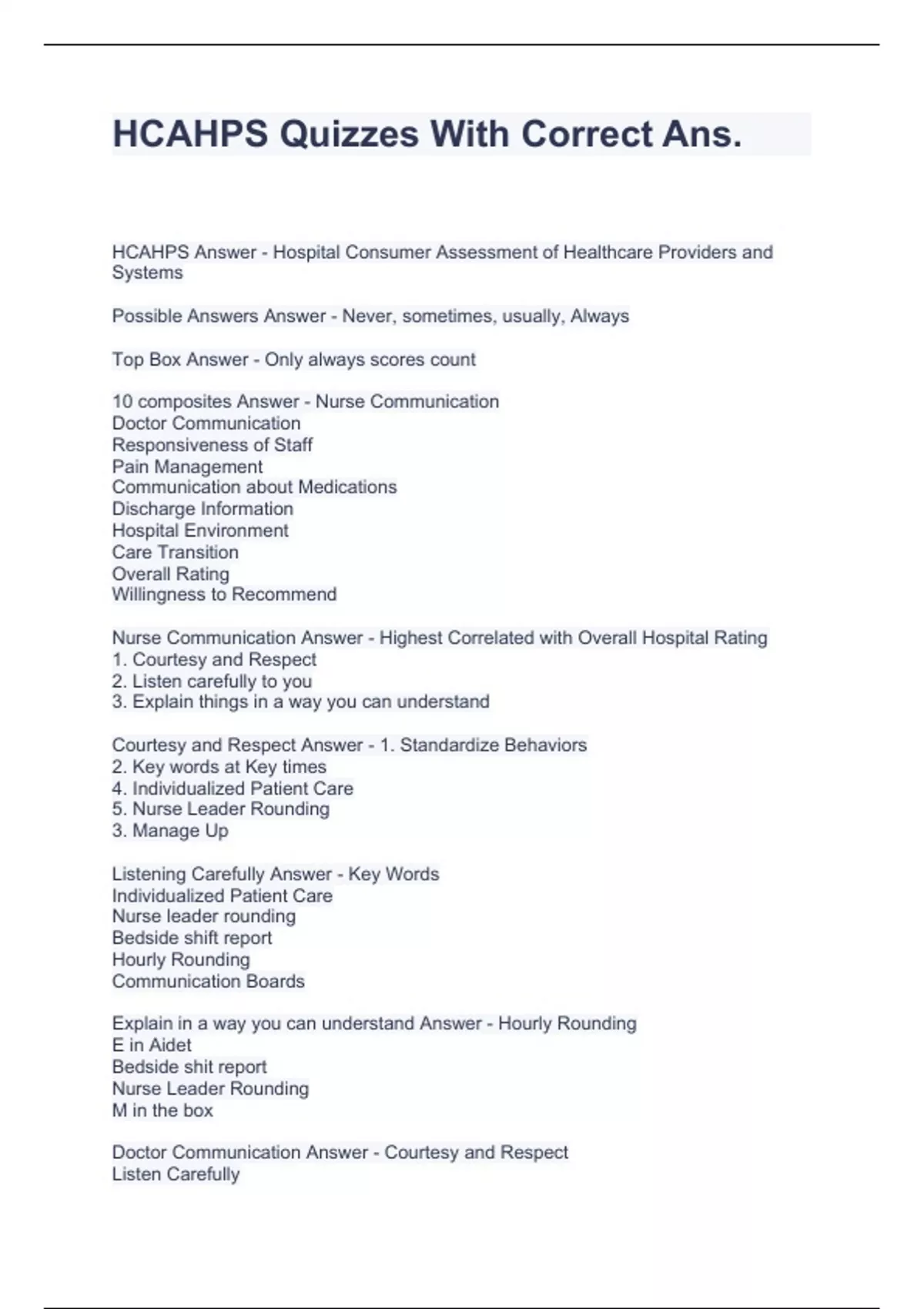 HCAHPS Quizzes With Correct Ans.

HCAHPS Answer - Hospital Consumer Assessment of Healthcare Providers and Systems

Possible Answers Answer - Never, sometimes, usually, Always

Top Box Answer - Only always scores count

10 composites Answer - Nurse Communication
Doctor Communication
Responsiveness of Staff
Pain Management
Communication about Medications
Discharge Information
Hospital Environment
Care Transition
Overall Rating
Willingness to Recommend

Nurse Communication Answer - Highest Correlated with Overall Hospital Rating
1. Courtesy and Respect
2. Listen carefully to you
3. Explain things in a way you can understand

Courtesy and Respect Answer - 1. Standardize Behaviors
2. Key words at Key times
4. Individualized Patient Care
5. Nurse Leader Rounding
3. Manage Up

Listening Carefully Answer - Key Words
Individualized Patient Care
Nurse leader rounding
Bedside shift report
Hourly Rounding
Communication Boards

Explain in a way you can understand Answer - Hourly Rounding
E in Aidet
Bedside shit report
Nurse Leader Rounding
M in the box

Doctor Communication Answer - Courtesy and Respect
Listen Carefully